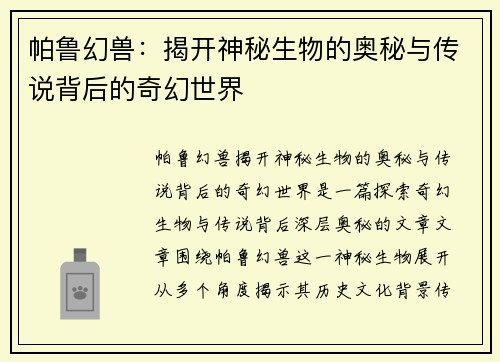 帕鲁幻兽：揭开神秘生物的奥秘与传说背后的奇幻世界

帕鲁幻兽揭开神秘生物的奥秘与传说背后的奇幻世界是一篇探索奇幻生物与传说背后深层奥秘的文章文章围绕帕鲁幻兽这一神秘生物展开从多个角度揭示其历史文化背景传